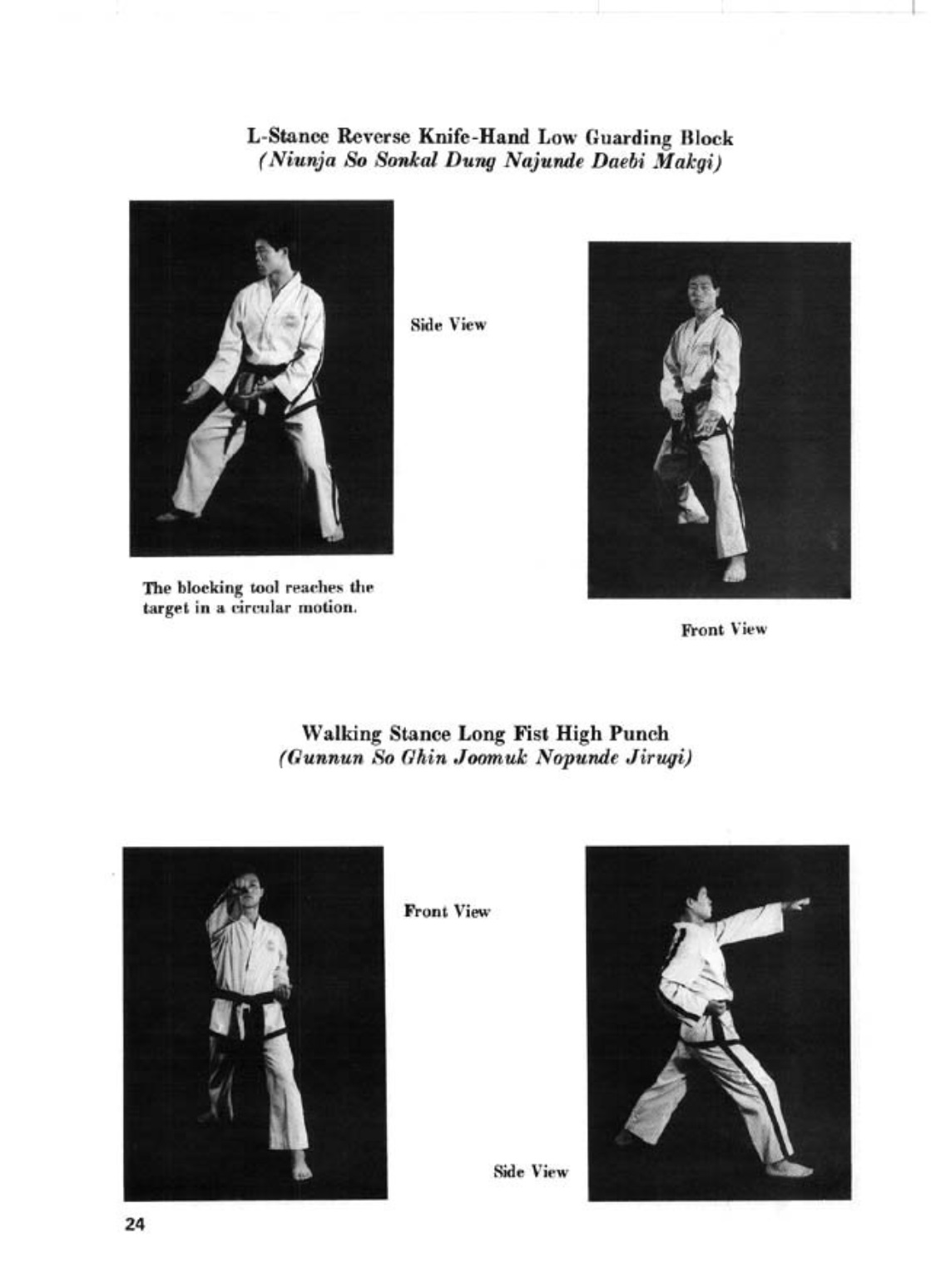 L-Stance Reverse Knife-Hand Low Guarding Block
(Niunja So Sonkal Dung Najunde Daebi Makgi)

Side View

The blocking tool reaches the target in a circular motion.

Front View

Walking Stance Long Fist High Punch
(Gunnun So Ghin Joomuk Nopunde Jirugi)

Front View

Side View

24